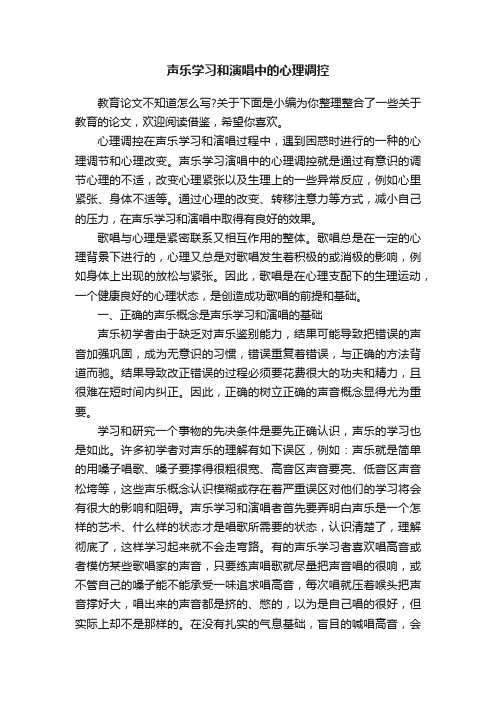 声乐学习和演唱中的心理调控

教育论文不知道怎么写?关于下面是小编为你整理整合了一些关于教育的论文，欢迎阅读借鉴，希望你喜欢。

心理调控在声乐学习和演唱过程中，遇到困惑时进行的一种的心理调节和心理改变。声乐学习演唱中的心理调控就是通过有意识的调节心理的不适，改变心理紧张以及生理上的一些异常反应，例如心里紧张、身体不适等。通过心理的改变、转移注意力等方式，减小自己的压力，在声乐学习和演唱中取得有良好的效果。

歌唱与心理是紧密联系又相互作用的整体。歌唱总是在一定的心理背景下进行的，心理又总是对歌唱发生着积极的或消极的影响，例如身体上出现的放松与紧张。因此，歌唱是在心理支配下的生理运动，一个健康良好的心理状态，是创造成功歌唱的前提和基础。

一、正确的声乐概念是声乐学习和演唱的基础

声乐初学者由于缺乏对声乐鉴别能力，结果可能导致把错误的声音加强巩固，成为无意识的习惯，错误重复着错误，与正确的方法背道而驰。结果导致改正错误的过程必须要花费很大的功夫和精力，且很难在短时间内纠正。因此，正确的树立正确的声音概念显得尤为重要。

学习和研究一个事物的先决条件是要先正确认识，声乐的学习也是如此。许多初学者对声乐的理解有如下误区，例如：声乐就是简单的用嗓子唱歌、嗓子要撑得很粗很宽、高音区声音要亮、低音区声音松垮等，这些声乐概念认识模糊或存在着严重误区对他们的学习将会有很大的影响和阻碍。声乐学习和演唱者首先要弄明白声乐是一个怎样的艺术、什么样的状态才是唱歌所需要的状态，认识清楚了，理解彻底了，这样学习起来就不会走弯路。有的声乐学习者喜欢唱高音或者模仿某些歌唱家的声音，只要练声唱歌就尽量把声音唱的很响，或不管自己的嗓子能不能承受一味追求唱高音，每次唱就压着喉头把声音撑好大，唱出来的声音都是挤的、憋的，以为是自己唱的很好，但实际上却不是那样的。在没有扎实的气息基础，盲目的喊唱高音，会